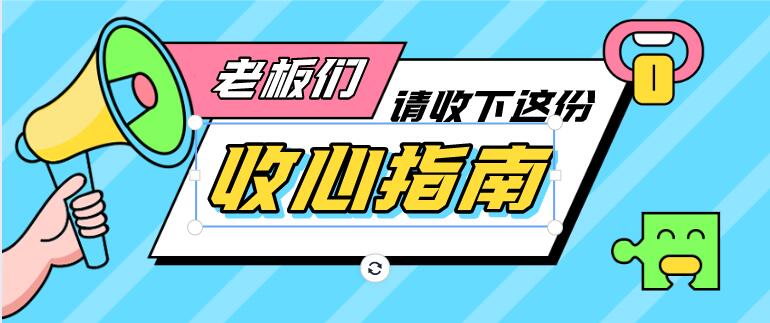 老板们
请收下这份
收心指南